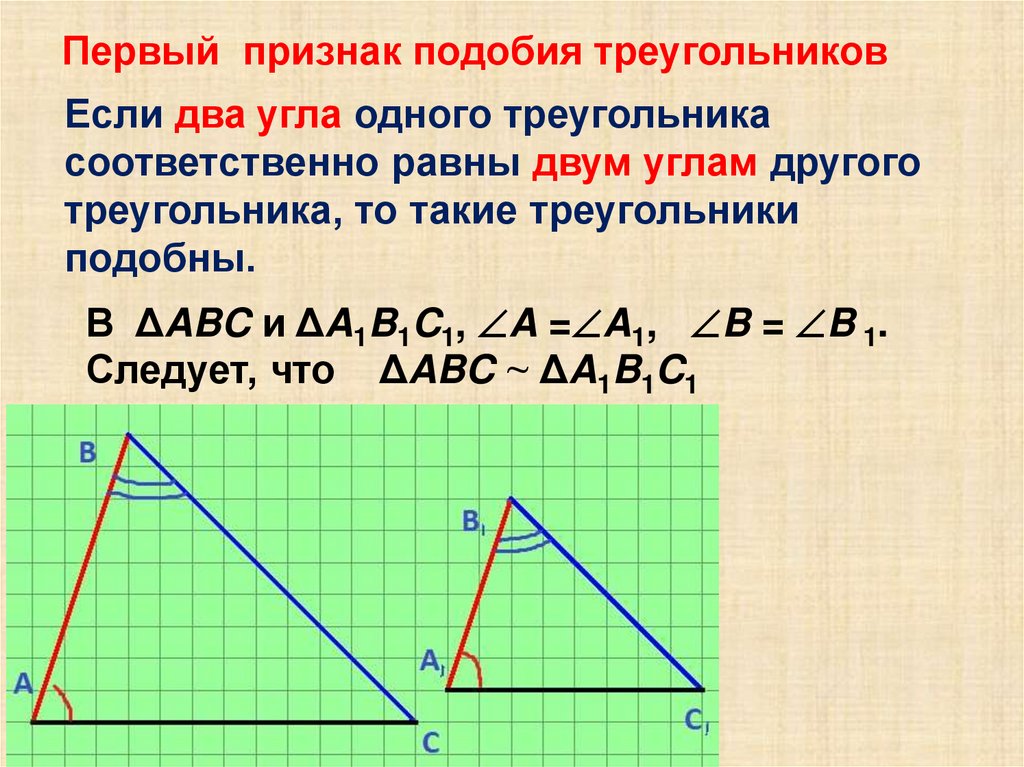 Первый признак подобия треугольников

Если два угла одного треугольника соответственно равны двум углам другого треугольника, то такие треугольники подобны.

В $\Delta ABC$ и $\Delta A_1B_1C_1$, $\angle A = \angle A_1$, $\angle B = \angle B_1$.
Следует, что $\Delta ABC \sim \Delta A_1B_1C_1$

B

A

C

$B_1$

$A_1$

$C_1$